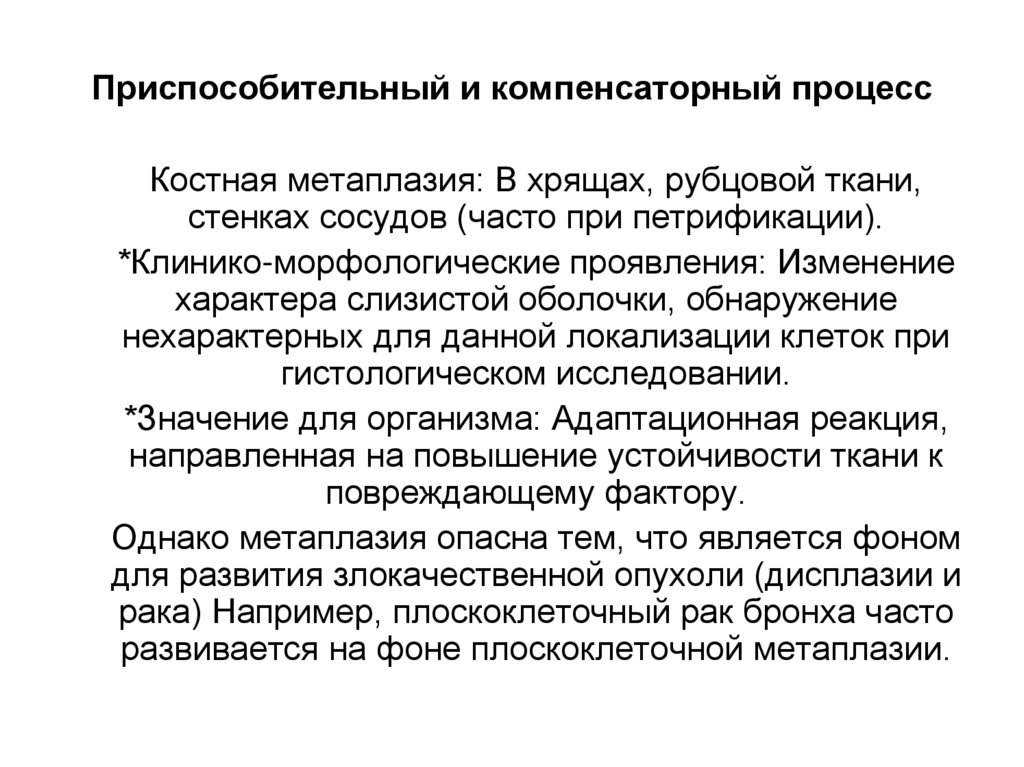 Приспособительный и компенсаторный процесс

Костная метаплазия: В хрящах, рубцовой ткани, стенках сосудов (часто при петрификации).

*Клинико-морфологические проявления: Изменение характера слизистой оболочки, обнаружение нехарактерных для данной локализации клеток при гистологическом исследовании.

*Значение для организма: Адаптационная реакция, направленная на повышение устойчивости ткани к повреждающему фактору.

Однако метаплазия опасна тем, что является фоном для развития злокачественной опухоли (дисплазии и рака) Например, плоскоклеточный рак бронха часто развивается на фоне плоскоклеточной метаплазии.